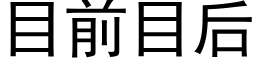 目前目后